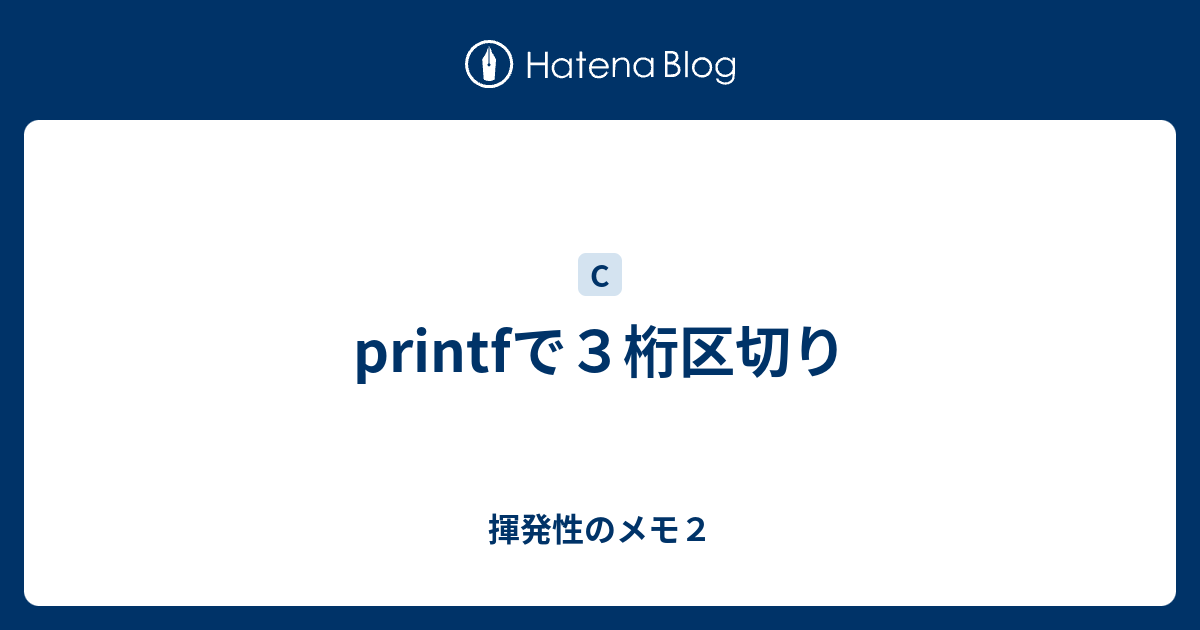 Hatena Blog

C

printfで３桁区切り

揮発性のメモ２